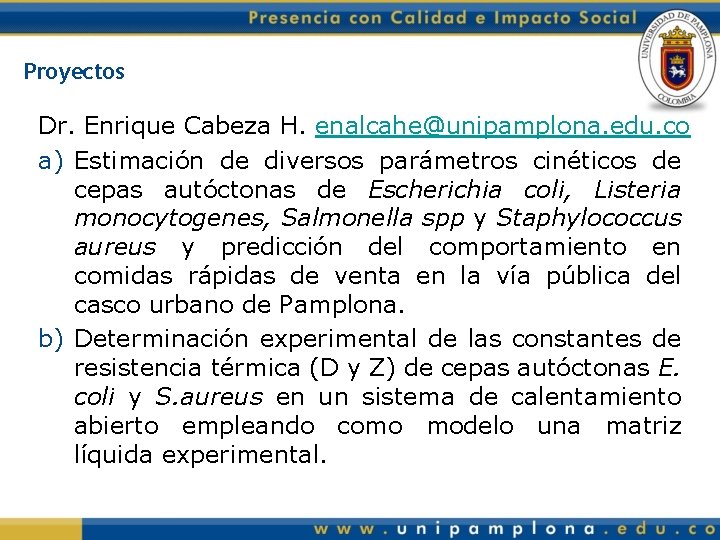 Presencia con Calidad e Impacto Social

UNIVERSIDAD DE PAMPLONA
COLOMBIA

Proyectos

Dr. Enrique Cabeza H. enalcahe@unipamplona.edu.co

a) Estimación de diversos parámetros cinéticos de cepas autóctonas de Escherichia coli, Listeria monocytogenes, Salmonella spp y Staphylococcus aureus y predicción del comportamiento en comidas rápidas de venta en la vía pública del casco urbano de Pamplona.

b) Determinación experimental de las constantes de resistencia térmica (D y Z) de cepas autóctonas E. coli y S.aureus en un sistema de calentamiento abierto empleando como modelo una matriz líquida experimental.

www.unipamplona.edu.co